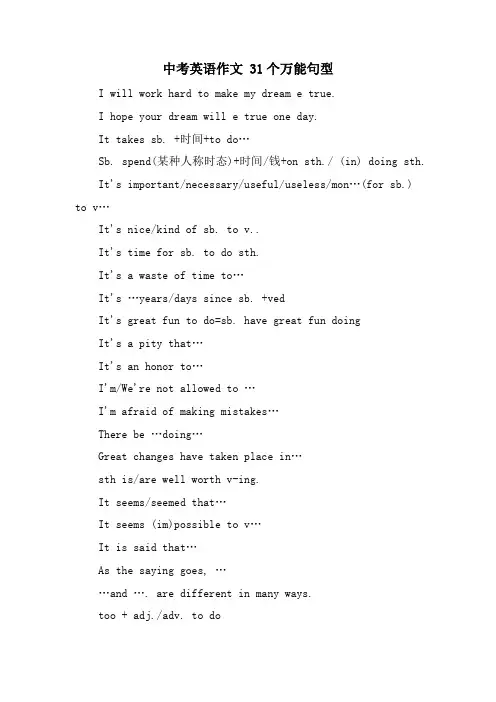 中考英语作文 31个万能句型

I will work hard to make my dream e true.

I hope your dream will e true one day.

It takes sb. +时间+to do…

Sb. spend(某种人称时态)+时间/钱+on sth./ (in) doing sth.

It's important/necessary/useful/useless/mon…(for sb.) to v…

It's nice/kind of sb. to v..

It's time for sb. to do sth.

It's a waste of time to…

It's …years/days since sb. +ved

It's great fun to do=sb. have great fun doing

It's a pity that…

It's an honor to…

I'm/We're not allowed to …

I'm afraid of making mistakes…

There be …doing…

Great changes have taken place in…

sth is/are well worth v-ing.

It seems/seemed that…

It seems (im)possible to v…

It is said that…

As the saying goes, …

…and …. are different in many ways.

too + adj./adv. to do